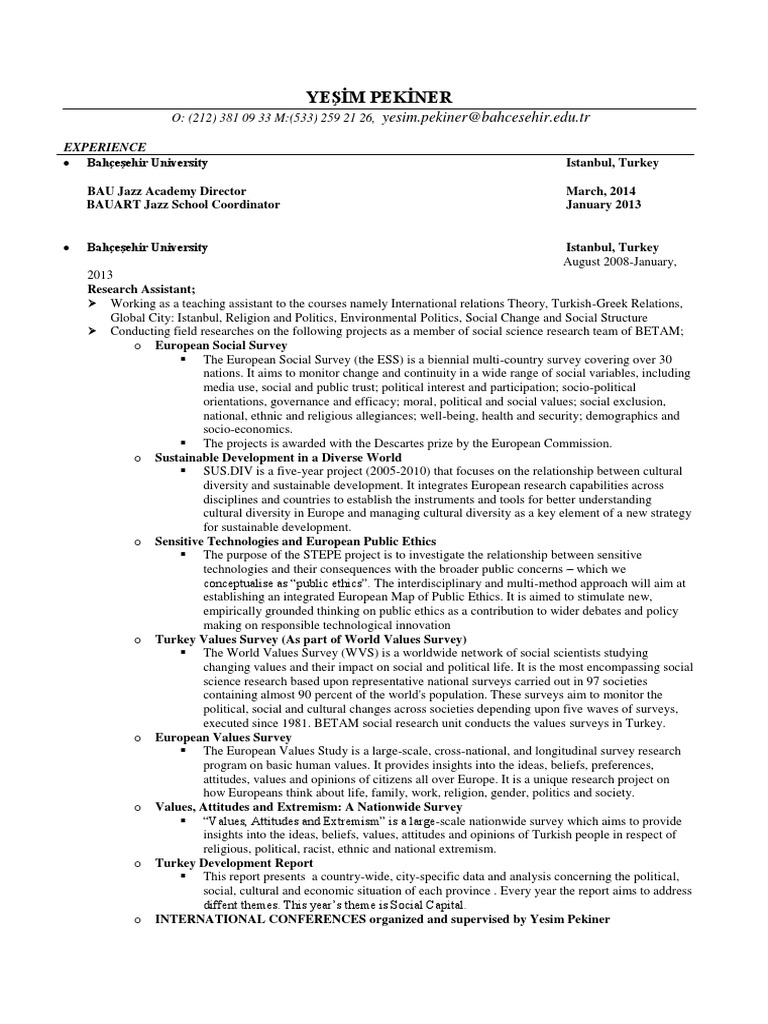 YEŞİM PEKİNER

O: (212) 381 09 33 M:(533) 259 21 26, yesim.pekiner@bahcesehir.edu.tr

EXPERIENCE

• Bahçeşehir University Istanbul, Turkey

BAU Jazz Academy Director March, 2014
BAUART Jazz School Coordinator January 2013

• Bahçeşehir University Istanbul, Turkey
August 2008-January, 2013

Research Assistant;

➤ Working as a teaching assistant to the courses namely International relations Theory, Turkish-Greek Relations, Global City: Istanbul, Religion and Politics, Environmental Politics, Social Change and Social Structure

➤ Conducting field researches on the following projects as a member of social science research team of BETAM;

o European Social Survey

▪ The European Social Survey (the ESS) is a biennial multi-country survey covering over 30 nations. It aims to monitor change and continuity in a wide range of social variables, including media use, social and public trust; political interest and participation; socio-political orientations, governance and efficacy; moral, political and social values; social exclusion, national, ethnic and religious allegiances; well-being, health and security; demographics and socio-economics.

▪ The projects is awarded with the Descartes prize by the European Commission.

o Sustainable Development in a Diverse World

▪ SUS.DIV is a five-year project (2005-2010) that focuses on the relationship between cultural diversity and sustainable development. It integrates European research capabilities across disciplines and countries to establish the instruments and tools for better understanding cultural diversity in Europe and managing cultural diversity as a key element of a new strategy for sustainable development.

o Sensitive Technologies and European Public Ethics

▪ The purpose of the STEPE project is to investigate the relationship between sensitive technologies and their consequences with the broader public concerns – which we conceptualise as "public ethics". The interdisciplinary and multi-method approach will aim at establishing an integrated European Map of Public Ethics. It is aimed to stimulate new, empirically grounded thinking on public ethics as a contribution to wider debates and policy making on responsible technological innovation

o Turkey Values Survey (As part of World Values Survey)

▪ The World Values Survey (WVS) is a worldwide network of social scientists studying changing values and their impact on social and political life. It is the most encompassing social science research based upon representative national surveys carried out in 97 societies containing almost 90 percent of the world's population. These surveys aim to monitor the political, social and cultural changes across societies depending upon five waves of surveys, executed since 1981. BETAM social research unit conducts the values surveys in Turkey.

o European Values Survey

▪ The European Values Study is a large-scale, cross-national, and longitudinal survey research program on basic human values. It provides insights into the ideas, beliefs, preferences, attitudes, values and opinions of citizens all over Europe. It is a unique research project on how Europeans think about life, family, work, religion, gender, politics and society.

o Values, Attitudes and Extremism: A Nationwide Survey

▪ "Values, Attitudes and Extremism" is a large-scale nationwide survey which aims to provide insights into the ideas, beliefs, values, attitudes and opinions of Turkish people in respect of religious, political, racist, ethnic and national extremism.

o Turkey Development Report

▪ This report presents a country-wide, city-specific data and analysis concerning the political, social, cultural and economic situation of each province . Every year the report aims to address diffent themes. This year's theme is Social Capital.

o INTERNATIONAL CONFERENCES organized and supervised by Yesim Pekiner